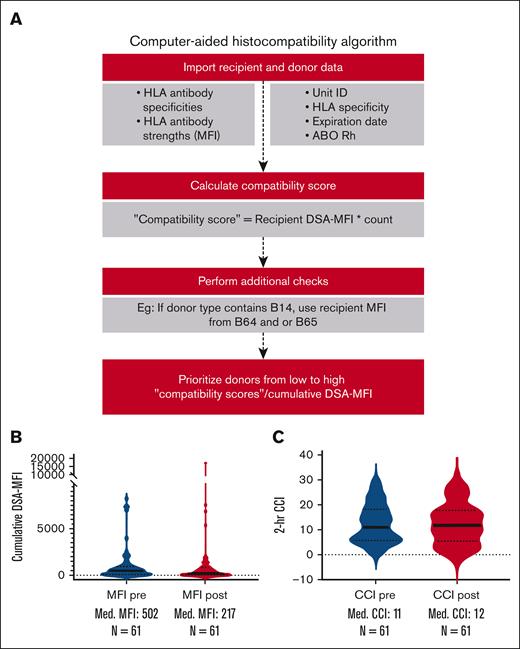 A

Computer-aided histocompatibility algorithm

Import recipient and donor data

• HLA antibody specificities
• HLA antibody strengths (MFI)

• Unit ID
• HLA specificity
• Expiration date
• ABO Rh

Calculate compatibility score

"Compatibility score" = Recipient DSA-MFI * count

Perform additional checks

Eg: If donor type contains B14, use recipient MFI from B64 and or B65

Prioritize donors from low to high "compatibility scores"/cumulative DSA-MFI

B

Cumulative DSA-MFI

20000
15000
10000
5000
0

MFI pre
Med. MFI: 502
N = 61

MFI post
Med. MFI: 217
N = 61

C

2-hr CCI

40
30
20
10
0
-10

CCI pre
Med. CCI: 11
N = 61

CCI post
Med. CCI: 12
N = 61